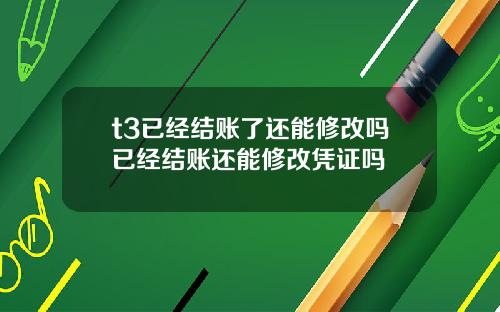 t3已经结账了还能修改吗
已经结账还能修改凭证吗